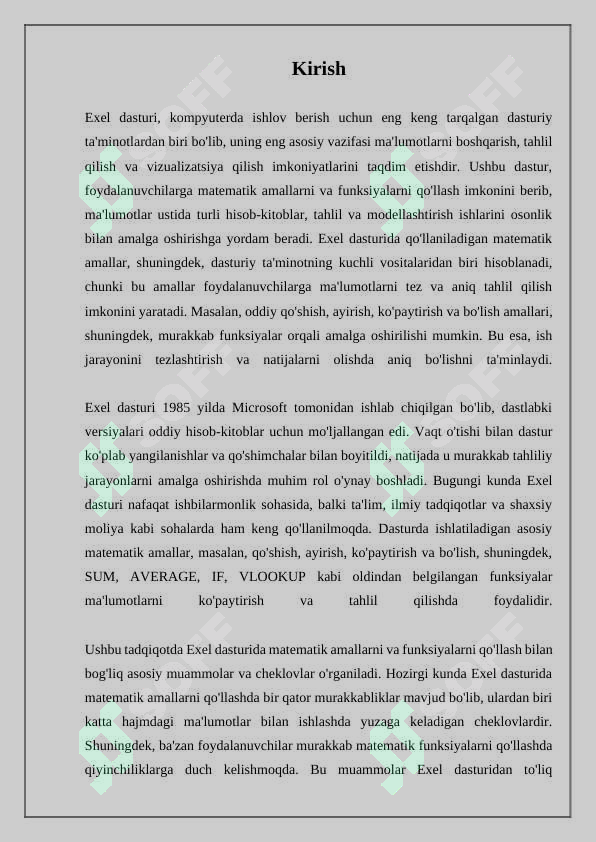 Kirish

Exel dasturi, kompyuterda ishlov berish uchun eng keng tarqalgan dasturiy ta'minotlardan biri bo'lib, uning eng asosiy vazifasi ma'lumotlarni boshqarish, tahlil qilish va vizualizatsiya qilish imkoniyatlarini taqdim etishdir. Ushbu dastur, foydalanuvchilarga matematik amallarni va funksiyalarni qo'llash imkonini berib, ma'lumotlar ustida turli hisob-kitoblar, tahlil va modellashtirish ishlarini osonlik bilan amalga oshirishga yordam beradi. Exel dasturida qo'llaniladigan matematik amallar, shuningdek, dasturiy ta'minotning kuchli vositalaridan biri hisoblanadi, chunki bu amallar foydalanuvchilarga ma'lumotlarni tez va aniq tahlil qilish imkonini yaratadi. Masalan, oddiy qo'shish, ayirish, ko'paytirish va bo'lish amallari, shuningdek, murakkab funksiyalar orqali amalga oshirilishi mumkin. Bu esa, ish jarayonini tezlashtirish va natijalarni olishda aniq bo'lishni ta'minlaydi.

Exel dasturi 1985 yilda Microsoft tomonidan ishlab chiqilgan bo'lib, dastlabki versiyalari oddiy hisob-kitoblar uchun mo'ljallangan edi. Vaqt o'tishi bilan dastur ko'plab yangilanishlar va qo'shimchalar bilan boyitildi, natijada u murakkab tahliliy jarayonlarni amalga oshirishda muhim rol o'ynay boshladi. Bugungi kunda Exel dasturi nafaqat ishbilarmonlik sohasida, balki ta'lim, ilmiy tadqiqotlar va shaxsiy moliya kabi sohalarda ham keng qo'llanilmoqda. Dasturda ishlatiladigan asosiy matematik amallar, masalan, qo'shish, ayirish, ko'paytirish va bo'lish, shuningdek, SUM, AVERAGE, IF, VLOOKUP kabi oldindan belgilangan funksiyalar ma'lumotlarni ko'paytirish va tahlil qilishda foydalidir.

Ushbu tadqiqotda Exel dasturida matematik amallarni va funksiyalarni qo'llash bilan bog'liq asosiy muammolar va cheklovlar o'rganiladi. Hozirgi kunda Exel dasturida matematik amallarni qo'llashda bir qator murakkabliklar mavjud bo'lib, ulardan biri katta hajmdagi ma'lumotlar bilan ishlashda yuzaga keladigan cheklovlardir. Shuningdek, ba'zan foydalanuvchilar murakkab matematik funksiyalarni qo'llashda qiyinchiliklarga duch kelishmoqda. Bu muammolar Exel dasturidan to'liq